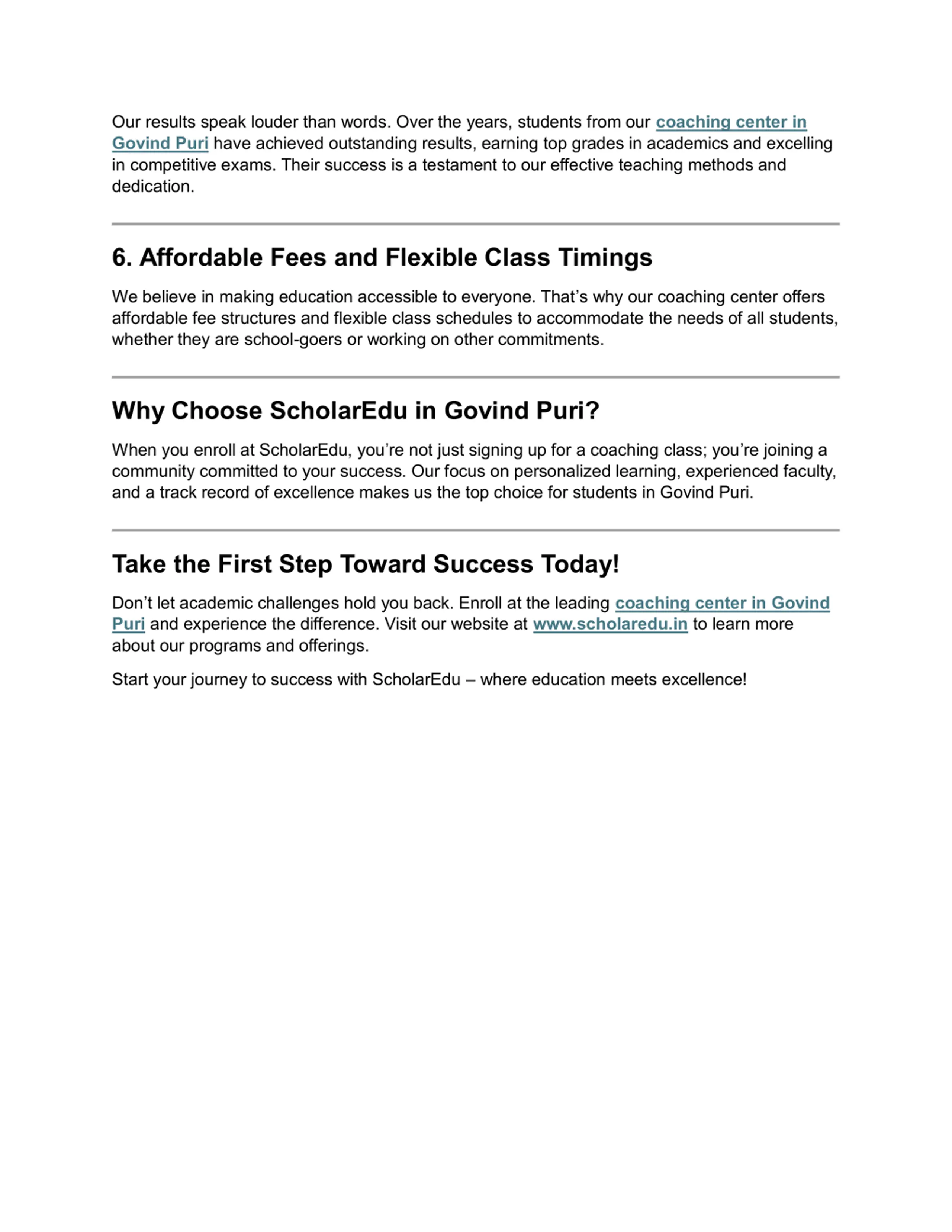 Our results speak louder than words. Over the years, students from our coaching center in Govind Puri have achieved outstanding results, earning top grades in academics and excelling in competitive exams. Their success is a testament to our effective teaching methods and dedication.

6. Affordable Fees and Flexible Class Timings

We believe in making education accessible to everyone. That’s why our coaching center offers affordable fee structures and flexible class schedules to accommodate the needs of all students, whether they are school-goers or working on other commitments.

Why Choose ScholarEdu in Govind Puri?

When you enroll at ScholarEdu, you’re not just signing up for a coaching class; you’re joining a community committed to your success. Our focus on personalized learning, experienced faculty, and a track record of excellence makes us the top choice for students in Govind Puri.

Take the First Step Toward Success Today!

Don’t let academic challenges hold you back. Enroll at the leading coaching center in Govind Puri and experience the difference. Visit our website at www.scholaredu.in to learn more about our programs and offerings.

Start your journey to success with ScholarEdu – where education meets excellence!